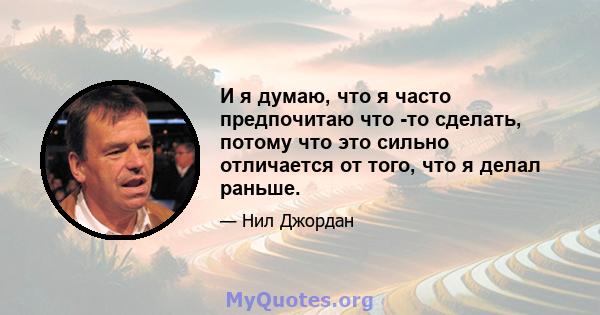 И я думаю, что я часто предпочитаю что -то сделать, потому что это сильно отличается от того, что я делал раньше.

— Нил Джордан

MyQuotes.org